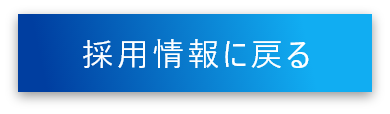 採用情報に戻る